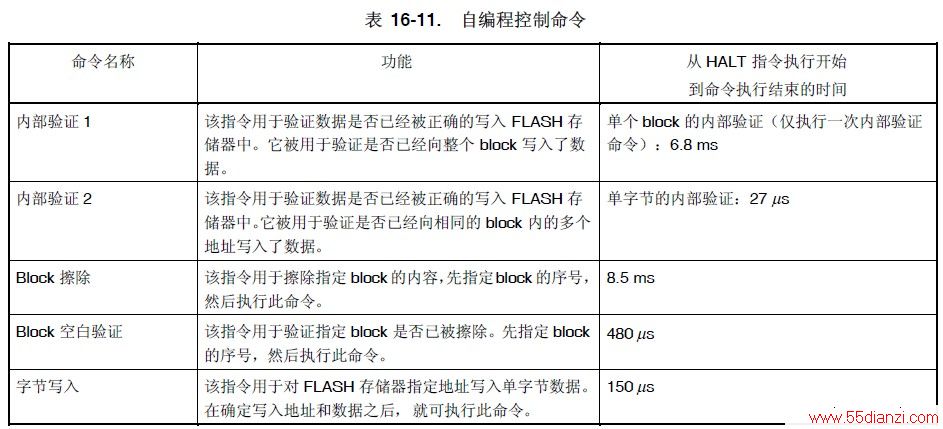 表 16-11. 自编程控制命令

| 命令名称 | 功能 | 从 HALT 指令执行开始 到命令执行结束的时间 |
|---|---|---|
| 内部验证 1 | 该指令用于验证数据是否已经被正确的写入 FLASH 存储器中。它被用于验证是否已经向整个 block 写入了数据。 | 单个 block 的内部验证（仅执行一次内部验证命令）：6.8 ms |
| 内部验证 2 | 该指令用于验证数据是否已经被正确的写入 FLASH 存储器中。它被用于验证是否已经向相同的 block 内的多个地址写入了数据。 | 单字节的内部验证：27 $\mu$s |
| Block 擦除 | 该指令用于擦除指定 block 的内容,先指定block 的序号，然后执行此命令。 | 8.5 ms |
| Block 空白验证 | 该指令用于验证指定 block 是否已被擦除。先指定 block 的序号，然后执行此命令。 | 480 $\mu$s |
| 字节写入 | 该指令用于对 FLASH 存储器指定地址写入单字节数据。在确定写入地址和数据之后，就可执行此命令。 | 150 $\mu$s |

www.55dianzi.com